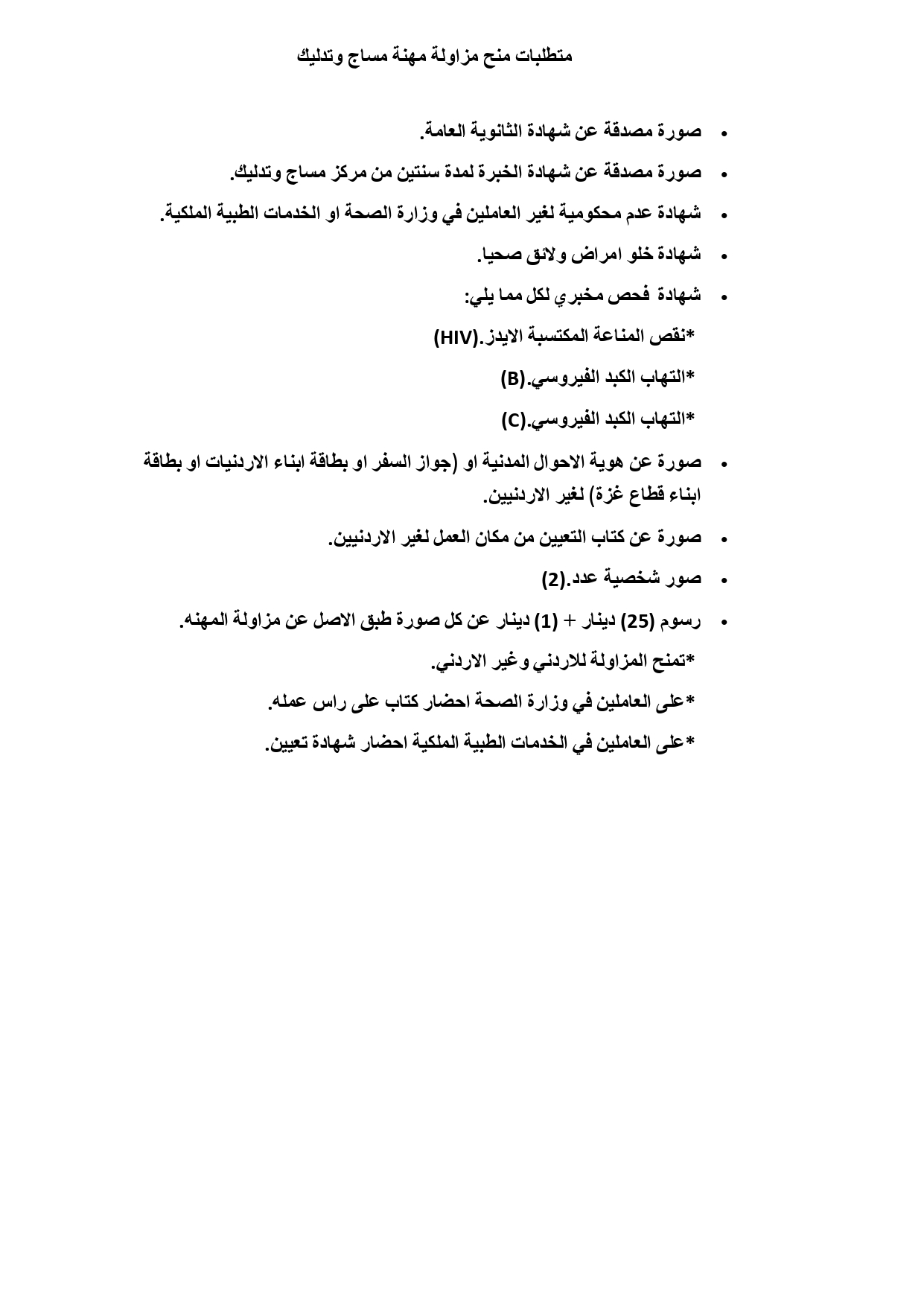 متطلبات منح مزاولة مهنة مساج وتدليك

• صورة مصدقة عن شهادة الثانوية العامة.

• صورة مصدقة عن شهادة الخبرة لمدة سنتين من مركز مساج وتدليك.

• شهادة عدم محكومية لغير العاملين في وزارة الصحة او الخدمات الطبية الملكية.

• شهادة خلو امراض ولائق صحيا.

• شهادة فحص مخبري لكل مما يلي:

*نقص المناعة المكتسبة الايدز.(HIV)

*التهاب الكبد الفيروسي.(B)

*التهاب الكبد الفيروسي.(C)

• صورة عن هوية الاحوال المدنية او (جواز السفر او بطاقة ابناء الاردنيات او بطاقة ابناء قطاع غزة) لغير الاردنيين.

• صورة عن كتاب التعيين من مكان العمل لغير الاردنيين.

• صور شخصية عدد.(2)

• رسوم (25) دينار + (1) دينار عن كل صورة طبق الاصل عن مزاولة المهنه.

*تمنح المزاولة للاردني وغير الاردني.

*على العاملين في وزارة الصحة احضار كتاب على راس عمله.

*على العاملين في الخدمات الطبية الملكية احضار شهادة تعيين.